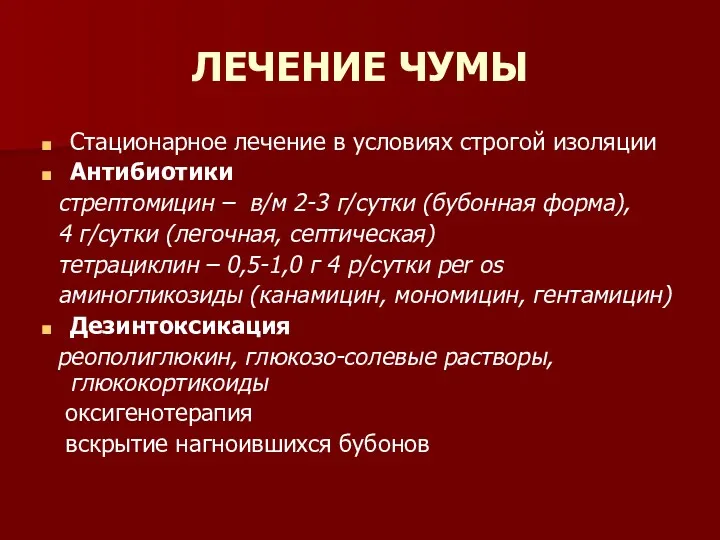 ЛЕЧЕНИЕ ЧУМЫ

Стационарное лечение в условиях строгой изоляции

Антибиотики

стрептомицин – в/м 2-3 г/сутки (бубонная форма), 4 г/сутки (легочная, септическая)

тетрациклин – 0,5-1,0 г 4 р/сутки per os

аминогликозиды (канамицин, мономицин, гентамицин)

Дезинтоксикация

реополиглюкин, глюкозо-солевые растворы, глюкокортикоиды

оксигенотерапия

вскрытие нагноившихся бубонов